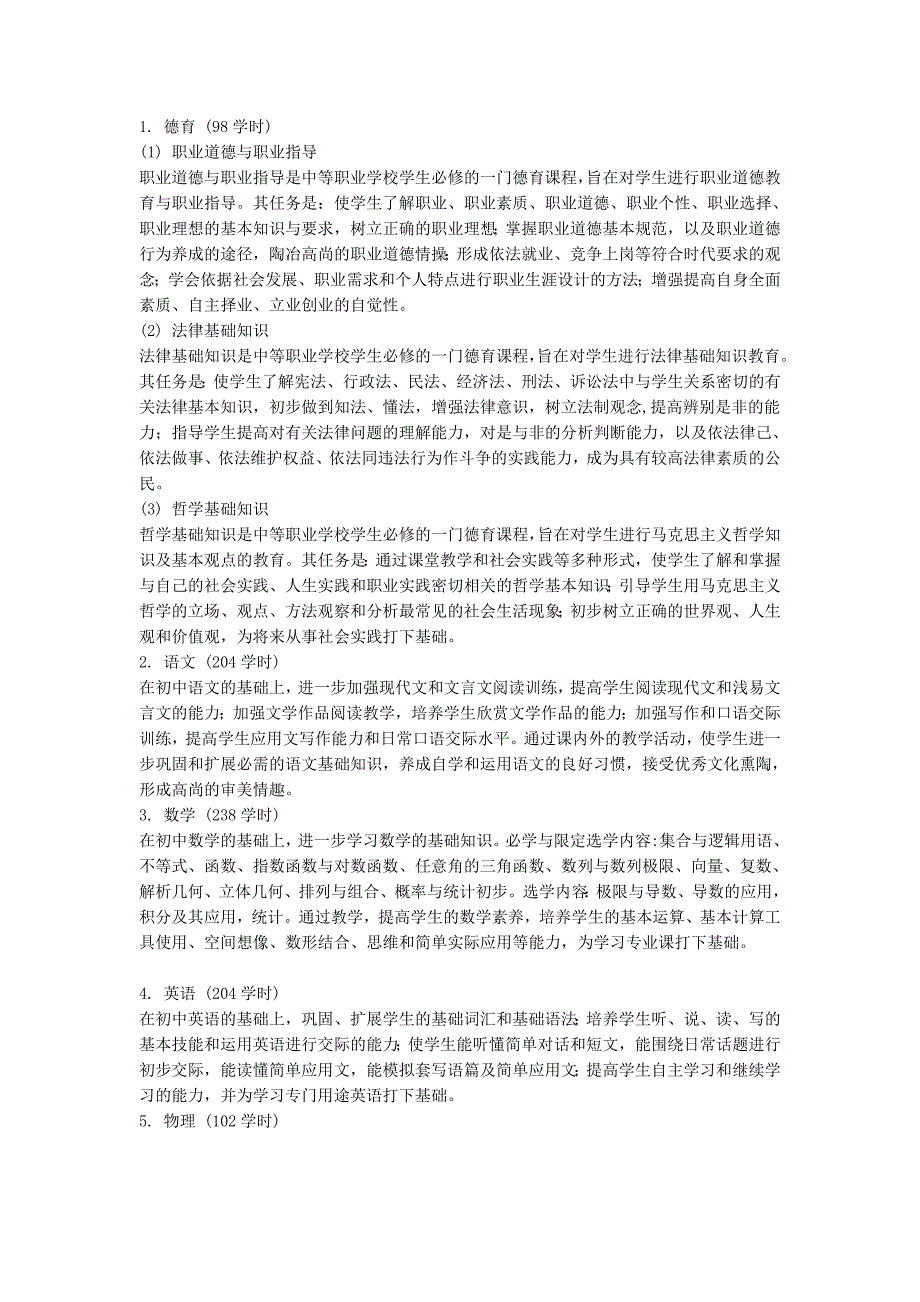 1. 德育（98 学时）
(1) 职业道德与职业指导
职业道德与职业指导是中等职业学校学生必修的一门德育课程，旨在对学生进行职业道德教育与职业指导。其任务是：使学生了解职业、职业素质、职业道德、职业个性、职业选择、职业理想的基本知识与要求，树立正确的职业理想；掌握职业道德基本规范，以及职业道德行为养成的途径，陶冶高尚的职业道德情操；形成依法就业、竞争上岗等符合时代要求的观念；学会依据社会发展、职业需求和个人特点进行职业生涯设计的方法；增强提高自身全面素质、自主择业、立业创业的自觉性。
(2) 法律基础知识
法律基础知识是中等职业学校学生必修的一门德育课程，旨在对学生进行法律基础知识教育。其任务是：使学生了解宪法、行政法、民法、经济法、刑法、诉讼法中与学生关系密切的有关法律基本知识，初步做到知法、懂法，增强法律意识，树立法制观念，提高辨别是非的能力；指导学生提高对有关法律问题的理解能力，对是与非的分析判断能力，以及依法律己、依法做事、依法维护权益、依法同违法行为作斗争的实践能力，成为具有较高法律素质的公民。
(3) 哲学基础知识
哲学基础知识是中等职业学校学生必修的一门德育课程，旨在对学生进行马克思主义哲学知识及基本观点的教育。其任务是：通过课堂教学和社会实践等多种形式，使学生了解和掌握与自己的社会实践、人生实践和职业实践密切相关的哲学基本知识；引导学生用马克思主义哲学的立场、观点、方法观察和分析最常见的社会生活现象；初步树立正确的世界观、人生观和价值观，为将来从事社会实践打下基础。
2. 语文（204 学时）
在初中语文的基础上，进一步加强现代文和文言文阅读训练，提高学生阅读现代文和浅易文言文的能力；加强文学作品阅读教学，培养学生欣赏文学作品的能力；加强写作和口语交际训练，提高学生应用文写作能力和日常口语交际水平。通过课内外的教学活动，使学生进一步巩固和扩展必需的语文基础知识，养成自学和运用语文的良好习惯，接受优秀文化熏陶，形成高尚的审美情趣。
3. 数学（238 学时）
在初中数学的基础上，进一步学习数学的基础知识。必学与限定选学内容：集合与逻辑用语、不等式、函数、指数函数与对数函数、任意角的三角函数、数列与数列极限、向量、复数、解析几何、立体几何、排列与组合、概率与统计初步。选学内容：极限与导数、导数的应用，积分及其应用，统计。通过教学，提高学生的数学素养，培养学生的基本运算、基本计算工具使用、空间想像、数形结合、思维和简单实际应用等能力，为学习专业课打下基础。

4. 英语（204 学时）
在初中英语的基础上，巩固、扩展学生的基础词汇和基础语法；培养学生听、说、读、写的基本技能和运用英语进行交际的能力；使学生能听懂简单对话和短文，能围绕日常话题进行初步交际，能读懂简单应用文，能模拟套写语篇及简单应用文；提高学生自主学习和继续学习的能力，并为学习专门用途英语打下基础。
5. 物理（102 学时）